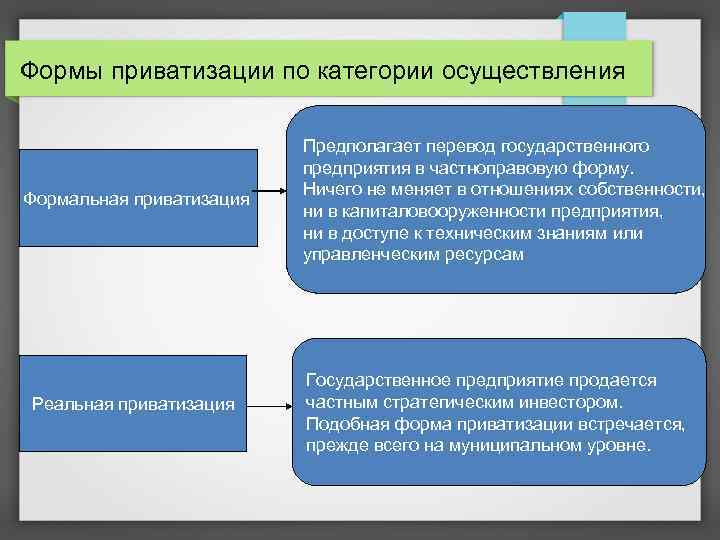 Формы приватизации по категории осуществления

Формальная приватизация

Предполагает перевод государственного предприятия в частноправовую форму. Ничего не меняет в отношениях собственности, ни в капиталовооруженности предприятия, ни в доступе к техническим знаниям или управленческим ресурсам

Реальная приватизация

Государственное предприятие продается частным стратегическим инвестором. Подобная форма приватизации встречается, прежде всего на муниципальном уровне.